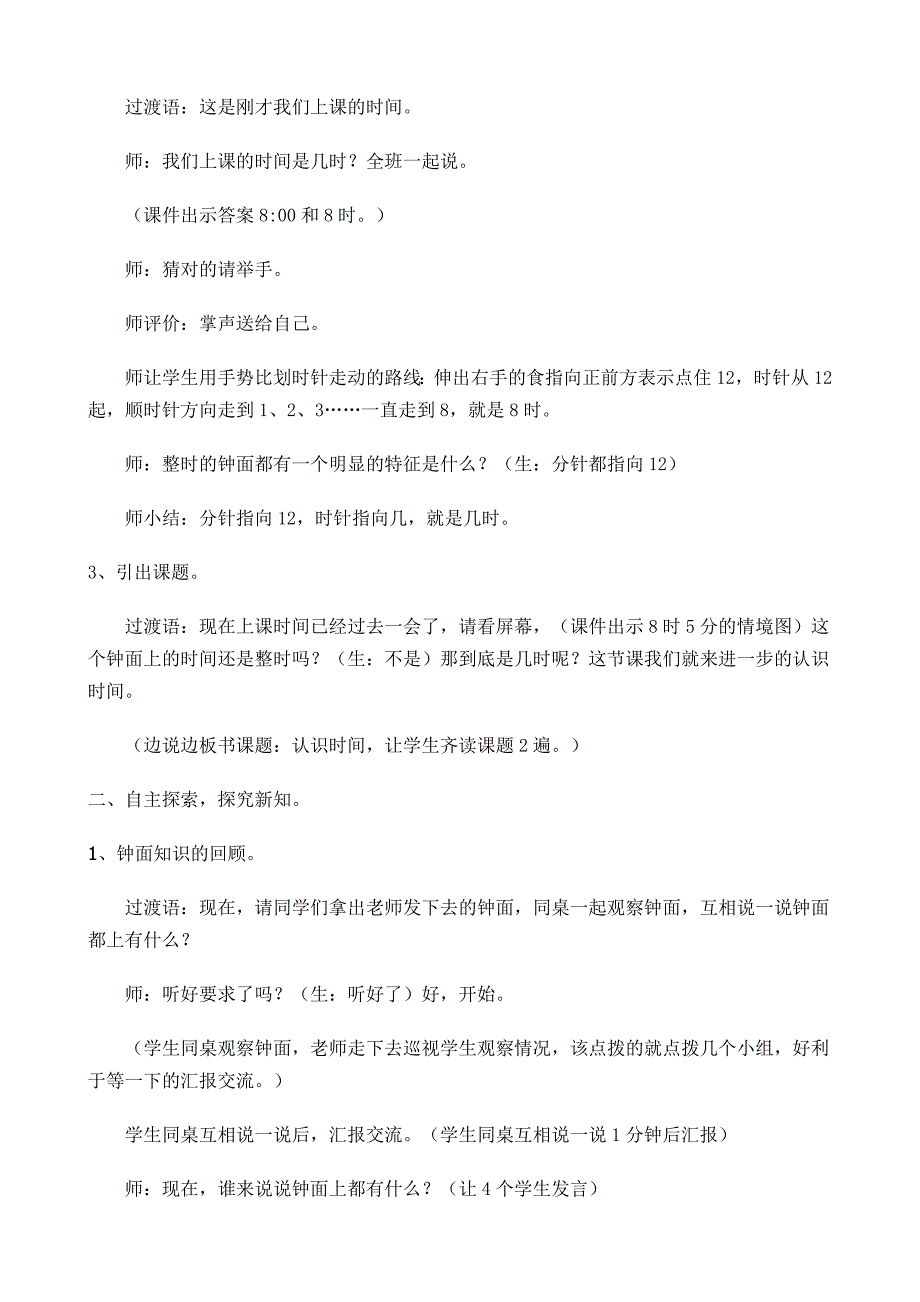 过渡语：这是刚才我们上课的时间。

师：我们上课的时间是几时？全班一起说。

（课件出示答案 8:00 和 8 时。）

师：猜对的请举手。

师评价：掌声送给自己。

师让学生用手势比划时针走动的路线：伸出右手的食指向正前方表示点住 12，时针从 12 起，顺时针方向走到 1、2、3……一直走到 8，就是 8 时。

师：整时的钟面都有一个明显的特征是什么？（生：分针都指向 12）

师小结：分针指向 12，时针指向几，就是几时。

3、引出课题。

过渡语：现在上课时间已经过去一会了，请看屏幕，（课件出示 8 时 5 分的情境图）这个钟面上的时间还是整时吗？（生：不是）那到底是几时呢？这节课我们就来进一步的认识时间。

（边说边板书课题：认识时间，让学生齐读课题 2 遍。）

二、自主探索，探究新知。

1、钟面知识的回顾。

过渡语：现在，请同学们拿出老师发下去的钟面，同桌一起观察钟面，互相说一说钟面都上有什么？

师：听好要求了吗？（生：听好了）好，开始。

（学生同桌观察钟面，老师走下去巡视学生观察情况，该点拨的就点拨几个小组，好利于等一下的汇报交流。）

学生同桌互相说一说后，汇报交流。（学生同桌互相说一说 1 分钟后汇报）

师：现在，谁来说说钟面上都有什么？（让 4 个学生发言）